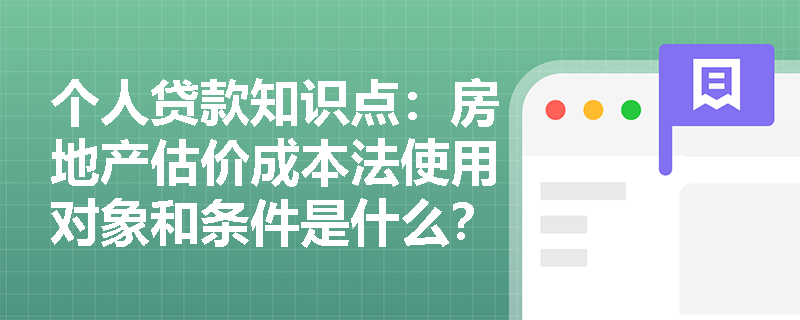 个人贷款知识点：房地产估价成本法使用对象和条件是什么？